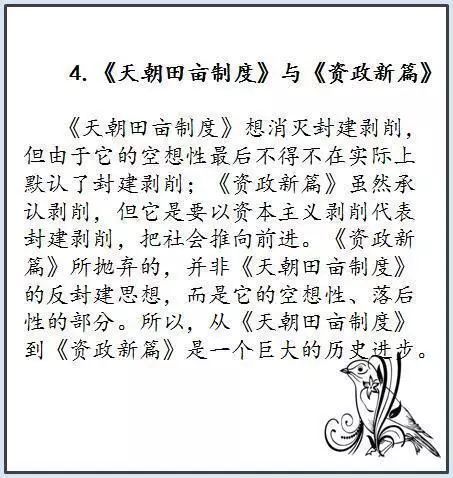 4.《天朝田亩制度》与《资政新篇》

《天朝田亩制度》想消灭封建剥削，但由于它的空想性最后不得不在实际上默认了封建剥削；《资政新篇》虽然承认剥削，但它是要以资本主义剥削代表封建剥削，把社会推向前进。《资政新篇》所抛弃的，并非《天朝田亩制度》的反封建思想，而是它的空想性、落后性的部分。所以，从《天朝田亩制度》到《资政新篇》是一个巨大的历史进步。